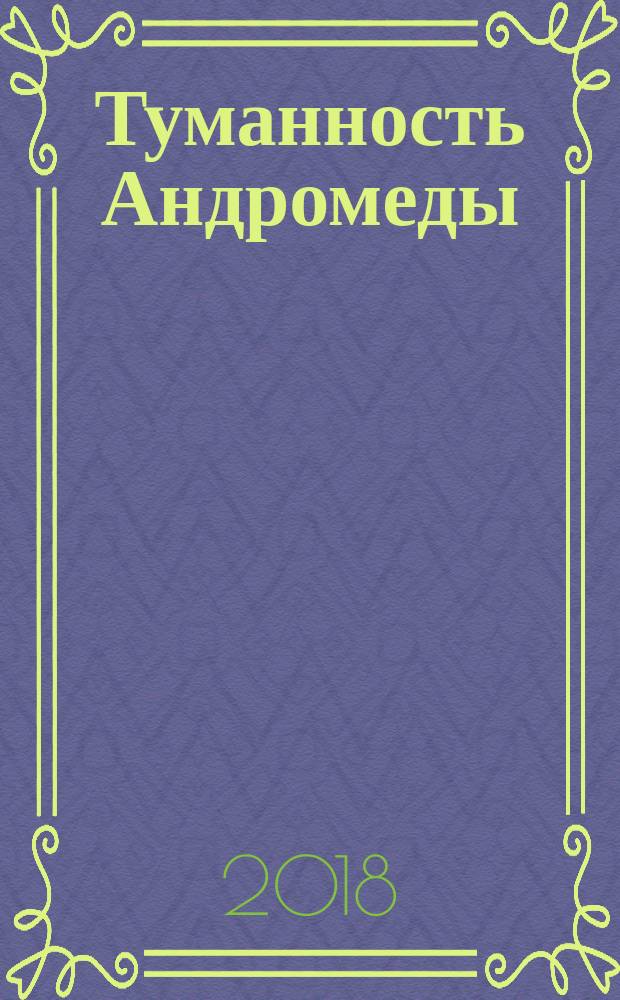 Туманность Андромеды

2018